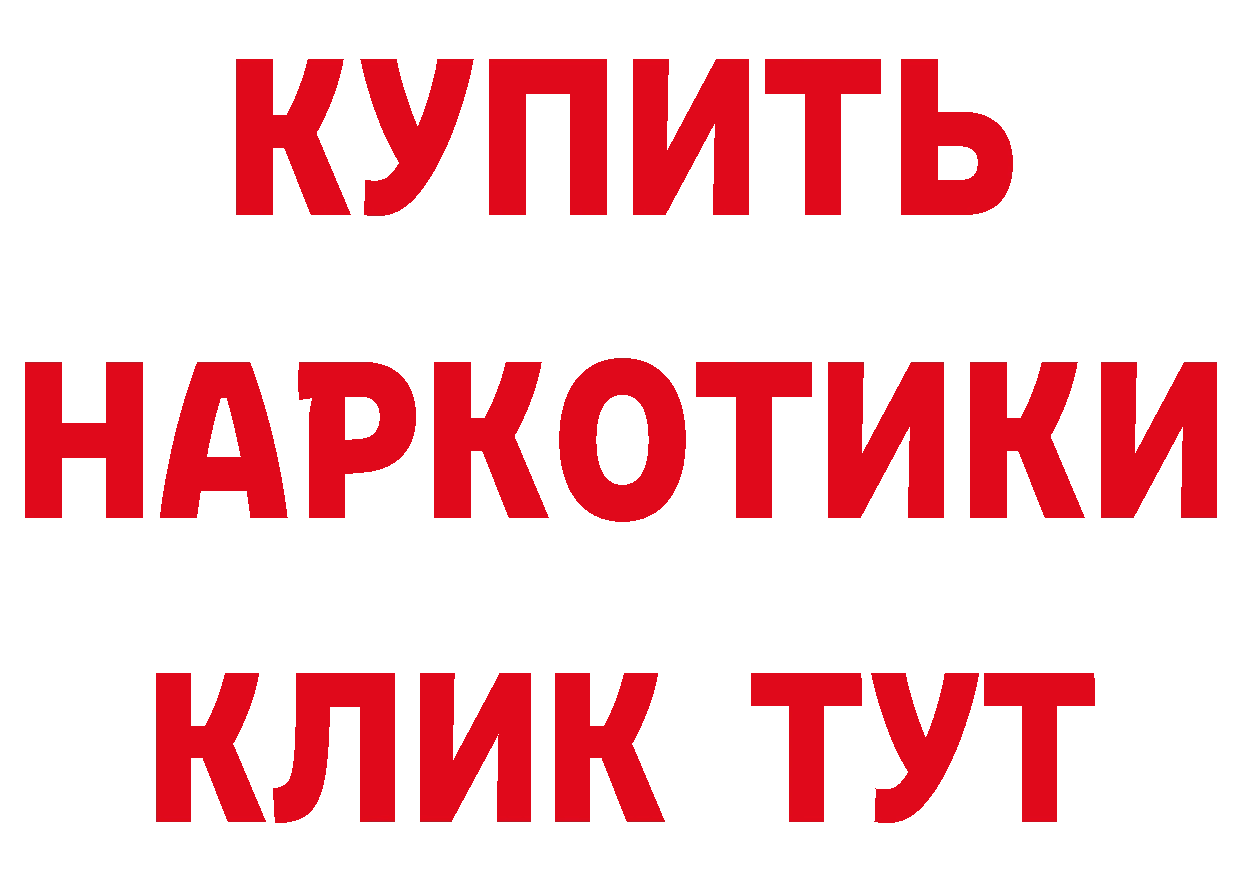 КУПИТЬ
НАРКОТИКИ
КЛИК ТУТ